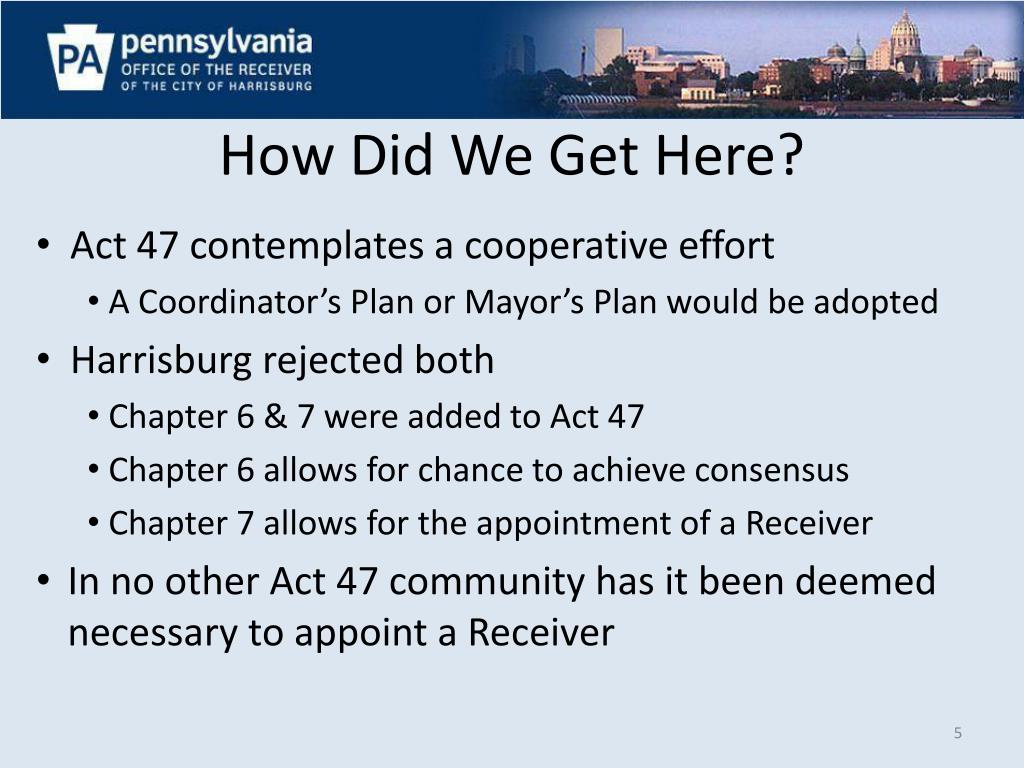 PA pennsylvania
OFFICE OF THE RECEIVER
OF THE CITY OF HARRISBURG

How Did We Get Here?

• Act 47 contemplates a cooperative effort
  • A Coordinator’s Plan or Mayor’s Plan would be adopted
• Harrisburg rejected both
  • Chapter 6 & 7 were added to Act 47
  • Chapter 6 allows for chance to achieve consensus
  • Chapter 7 allows for the appointment of a Receiver
• In no other Act 47 community has it been deemed necessary to appoint a Receiver

5